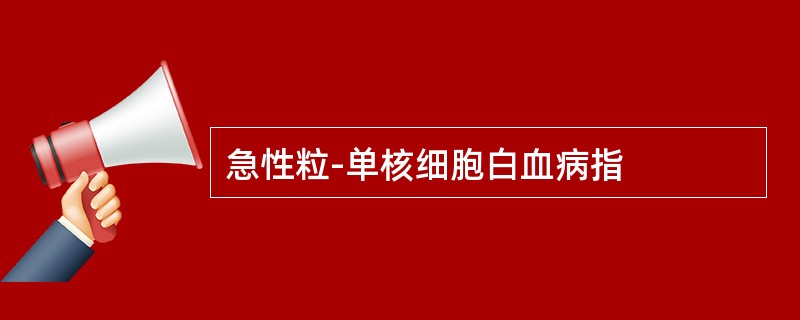 急性粒-单核细胞白血病指